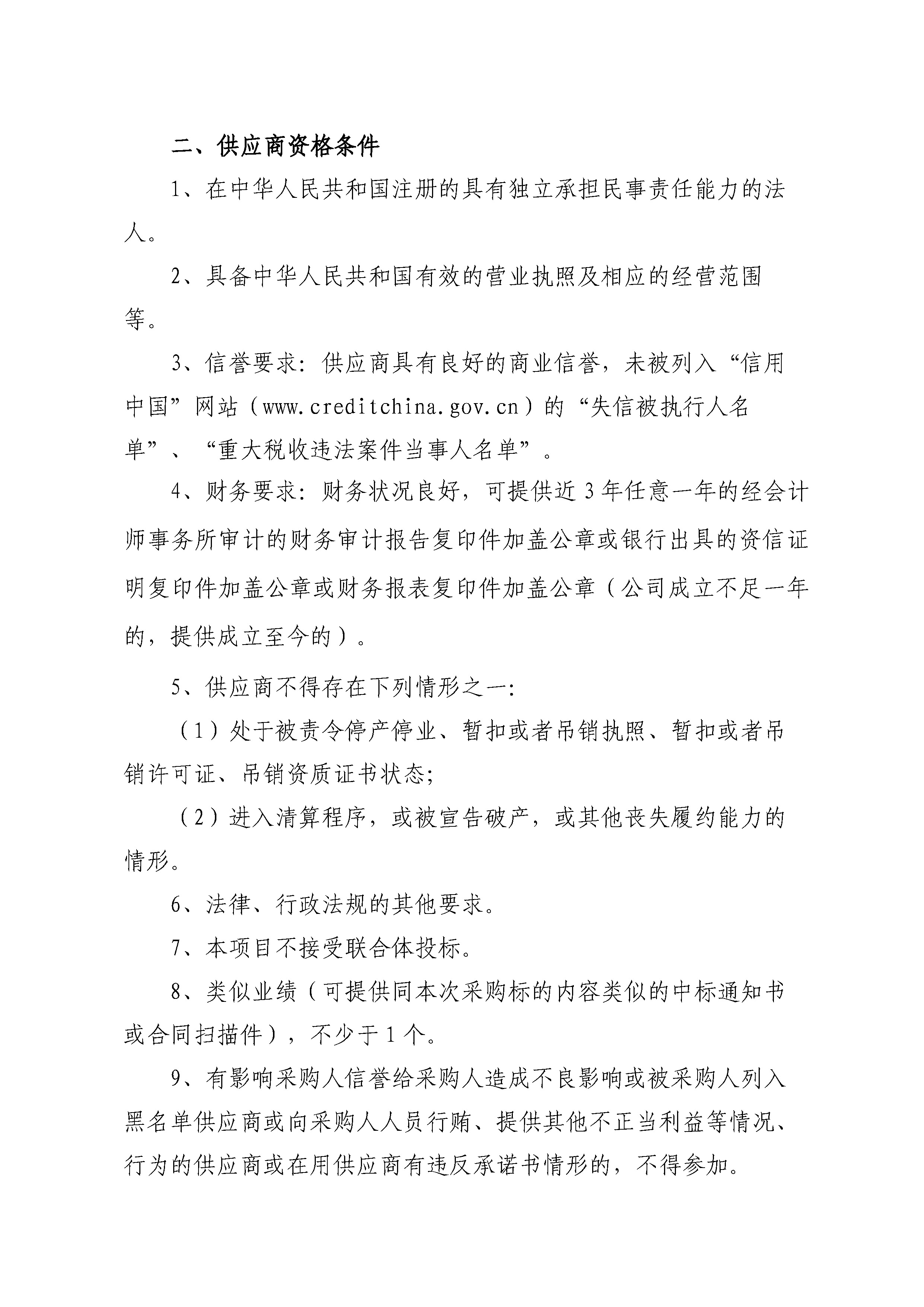 二、供应商资格条件

1、在中华人民共和国注册的具有独立承担民事责任能力的法人。

2、具备中华人民共和国有效的营业执照及相应的经营范围等。

3、信誉要求：供应商具有良好的商业信誉，未被列入“信用中国”网站（www.creditchina.gov.cn）的“失信被执行人名单”、“重大税收违法案件当事人名单”。

4、财务要求：财务状况良好，可提供近3年任意一年的经会计师事务所审计的财务审计报告复印件加盖公章或银行出具的资信证明复印件加盖公章或财务报表复印件加盖公章（公司成立不足一年的，提供成立至今的）。

5、供应商不得存在下列情形之一：

（1）处于被责令停产停业、暂扣或者吊销执照、暂扣或者吊销许可证、吊销资质证书状态；

（2）进入清算程序，或被宣告破产，或其他丧失履约能力的情形。

6、法律、行政法规的其他要求。

7、本项目不接受联合体投标。

8、类似业绩（可提供同本次采购标的内容类似的中标通知书或合同扫描件），不少于1个。

9、有影响采购人信誉给采购人造成不良影响或被采购人列入黑名单供应商或向采购人人员行贿、提供其他不正当利益等情况、行为的供应商或在用供应商有违反承诺书情形的，不得参加。